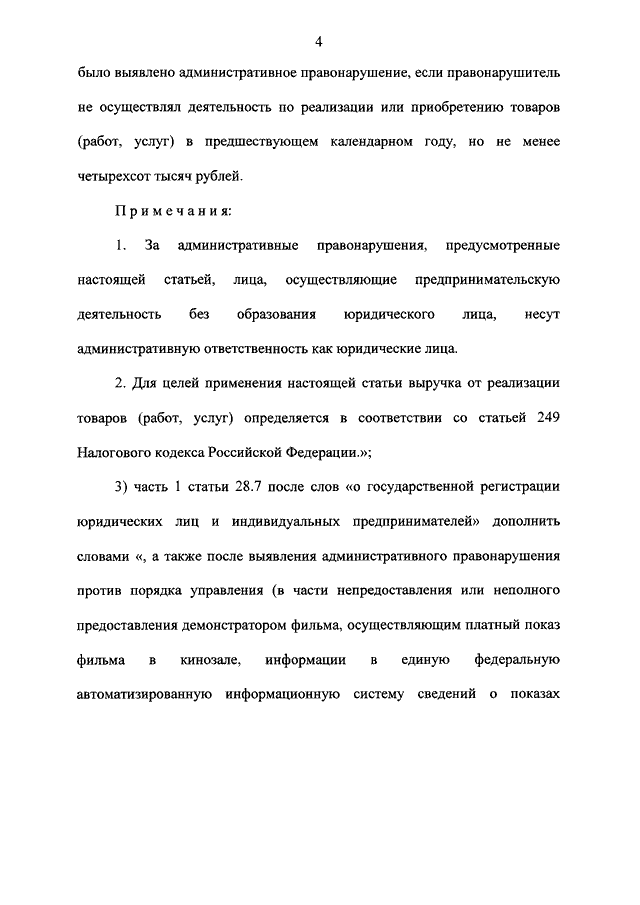 4

было выявлено административное правонарушение, если правонарушитель не осуществлял деятельность по реализации или приобретению товаров (работ, услуг) в предшествующем календарном году, но не менее четырехсот тысяч рублей.

Примечания:

1. За административные правонарушения, предусмотренные настоящей статьей, лица, осуществляющие предпринимательскую деятельность без образования юридического лица, несут административную ответственность как юридические лица.

2. Для целей применения настоящей статьи выручка от реализации товаров (работ, услуг) определяется в соответствии со статьей 249 Налогового кодекса Российской Федерации.»;

3) часть 1 статьи 28.7 после слов «о государственной регистрации юридических лиц и индивидуальных предпринимателей» дополнить словами «, а также после выявления административного правонарушения против порядка управления (в части непредоставления или неполного предоставления демонстратором фильма, осуществляющим платный показ фильма в кинозале, информации в единую федеральную автоматизированную информационную систему сведений о показах